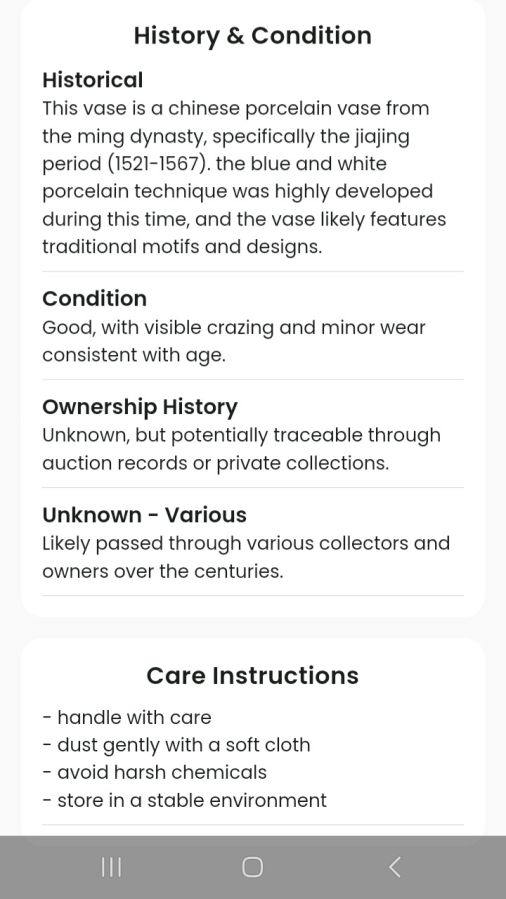 History & Condition

Historical

This vase is a chinese porcelain vase from the ming dynasty, specifically the jiajing period (1521-1567). the blue and white porcelain technique was highly developed during this time, and the vase likely features traditional motifs and designs.

Condition

Good, with visible crazing and minor wear consistent with age.

Ownership History

Unknown, but potentially traceable through auction records or private collections.

Unknown - Various

Likely passed through various collectors and owners over the centuries.

Care Instructions

- handle with care
- dust gently with a soft cloth
- avoid harsh chemicals
- store in a stable environment